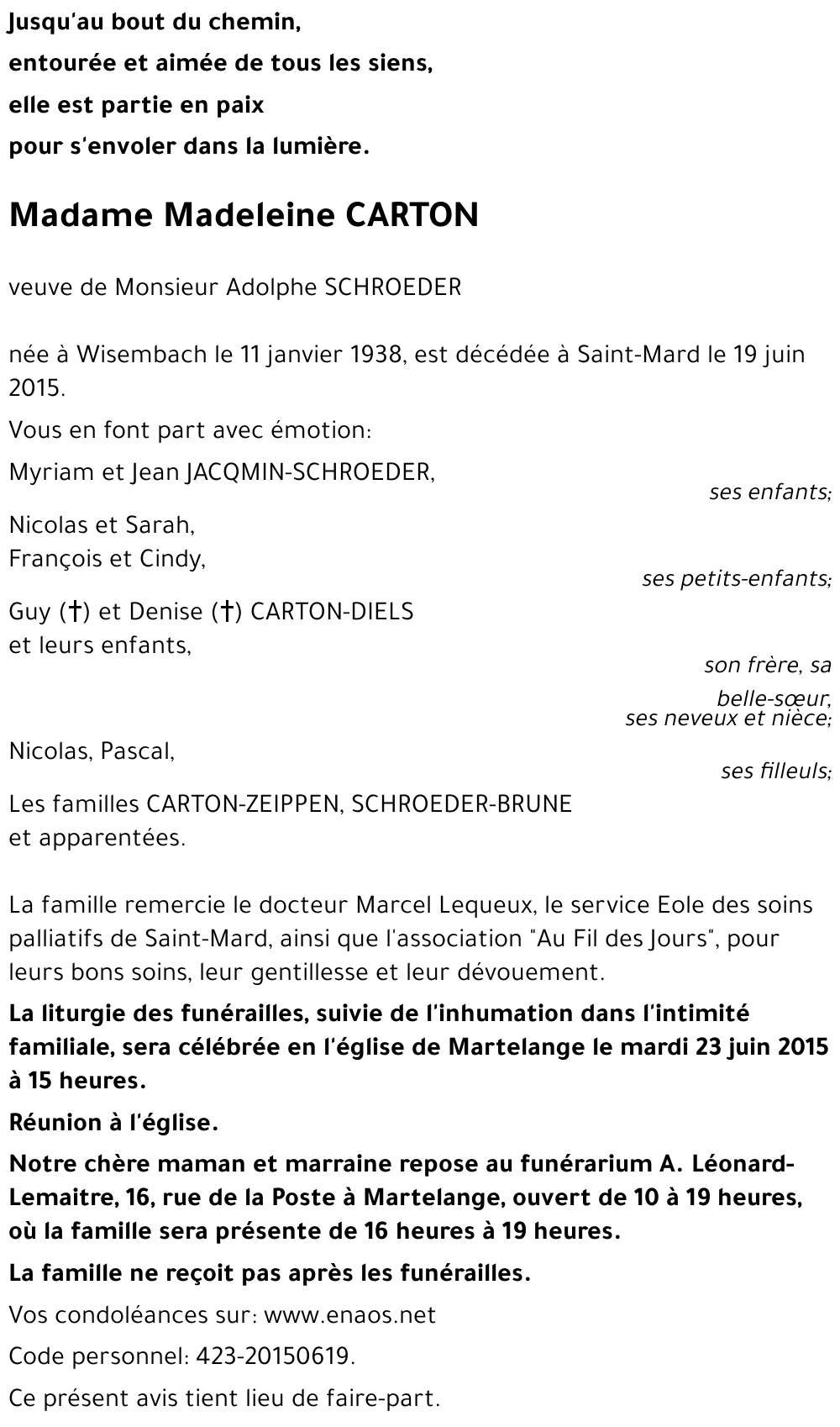 Jusqu'au bout du chemin,
entourée et aimée de tous les siens,
elle est partie en paix
pour s'envoler dans la lumière.

Madame Madeleine CARTON

veuve de Monsieur Adolphe SCHROEDER

née à Wisembach le 11 janvier 1938, est décédée à Saint-Mard le 19 juin 2015.

Vous en font part avec émotion:

Myriam et Jean JACQMIN-SCHROEDER,
ses enfants;

Nicolas et Sarah,
François et Cindy,
ses petits-enfants;

Guy (†) et Denise (†) CARTON-DIELS
et leurs enfants,
son frère, sa belle-sœur, ses neveux et nièce;

Nicolas, Pascal,
ses filleuls;

Les familles CARTON-ZEIPPEN, SCHROEDER-BRUNE
et apparentées.

La famille remercie le docteur Marcel Lequeux, le service Eole des soins palliatifs de Saint-Mard, ainsi que l'association "Au Fil des Jours", pour leurs bons soins, leur gentillesse et leur dévouement.

La liturgie des funérailles, suivie de l'inhumation dans l'intimité familiale, sera célébrée en l'église de Martelange le mardi 23 juin 2015 à 15 heures.

Réunion à l'église.

Notre chère maman et marraine repose au funérarium A. Léonard-Lemaitre, 16, rue de la Poste à Martelange, ouvert de 10 à 19 heures, où la famille sera présente de 16 heures à 19 heures.

La famille ne reçoit pas après les funérailles.

Vos condoléances sur: www.enaos.net

Code personnel: 423-20150619.

Ce présent avis tient lieu de faire-part.